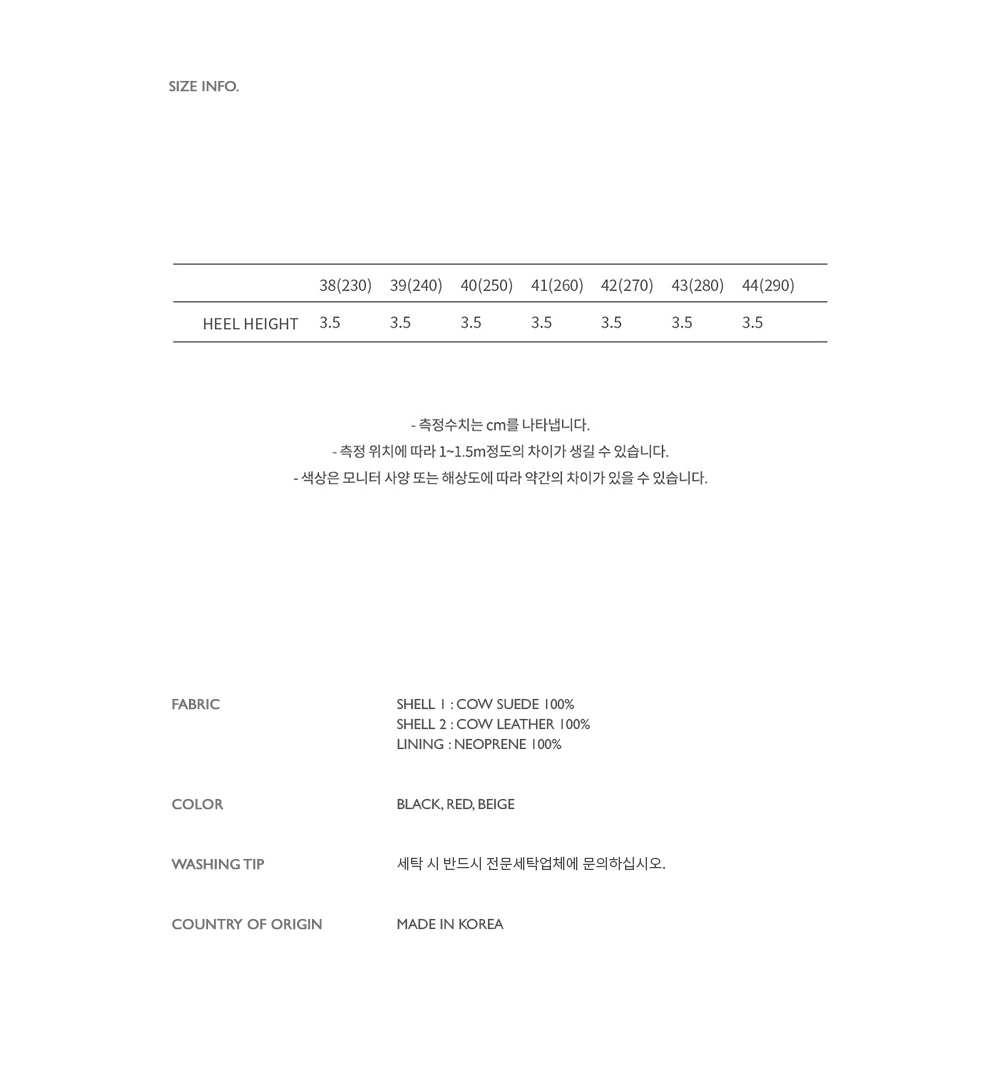 SIZE INFO.

| | 38(230) | 39(240) | 40(250) | 41(260) | 42(270) | 43(280) | 44(290) |
|---|---|---|---|---|---|---|---|
| HEEL HEIGHT | 3.5 | 3.5 | 3.5 | 3.5 | 3.5 | 3.5 | 3.5 |

- 측정수치는 cm를 나타냅니다.
- 측정 위치에 따라 1~1.5m정도의 차이가 생길 수 있습니다.
- 색상은 모니터 사양 또는 해상도에 따라 약간의 차이가 있을 수 있습니다.

FABRIC
SHELL 1 : COW SUEDE 100%
SHELL 2 : COW LEATHER 100%
LINING : NEOPRENE 100%

COLOR
BLACK, RED, BEIGE

WASHING TIP
세탁 시 반드시 전문세탁업체에 문의하십시오.

COUNTRY OF ORIGIN
MADE IN KOREA